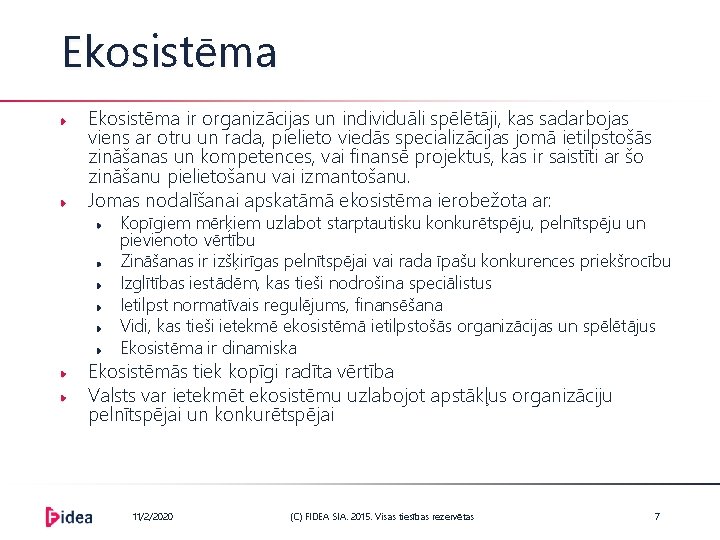 Ekosistēma

Ekosistēma ir organizācijas un individuāli spēlētāji, kas sadarbojas viens ar otru un rada, pielieto viedās specializācijas jomā ietilpstošās zināšanas un kompetences, vai finansē projektus, kas ir saistīti ar šo zināšanu pielietošanu vai izmantošanu.

Jomas nodalīšanai apskatāmā ekosistēma ierobežota ar:

Kopīgiem mērķiem uzlabot starptautisku konkurētspēju, pelnītspēju un pievienoto vērtību

Zināšanas ir izšķirīgas pelnītspējai vai rada īpašu konkurences priekšrocību

Izglītības iestādēm, kas tieši nodrošina speciālistus

Ietilpst normatīvais regulējums, finansēšana

Vidi, kas tieši ietekmē ekosistēmā ietilpstošās organizācijas un spēlētājus

Ekosistēma ir dinamiska

Ekosistēmās tiek kopīgi radīta vērtība

Valsts var ietekmēt ekosistēmu uzlabojot apstākļus organizāciju pelnītspējai un konkurētspējai

Fidea

11/2/2020

(C) FIDEA SIA. 2015. Visas tiesības rezervētas

7